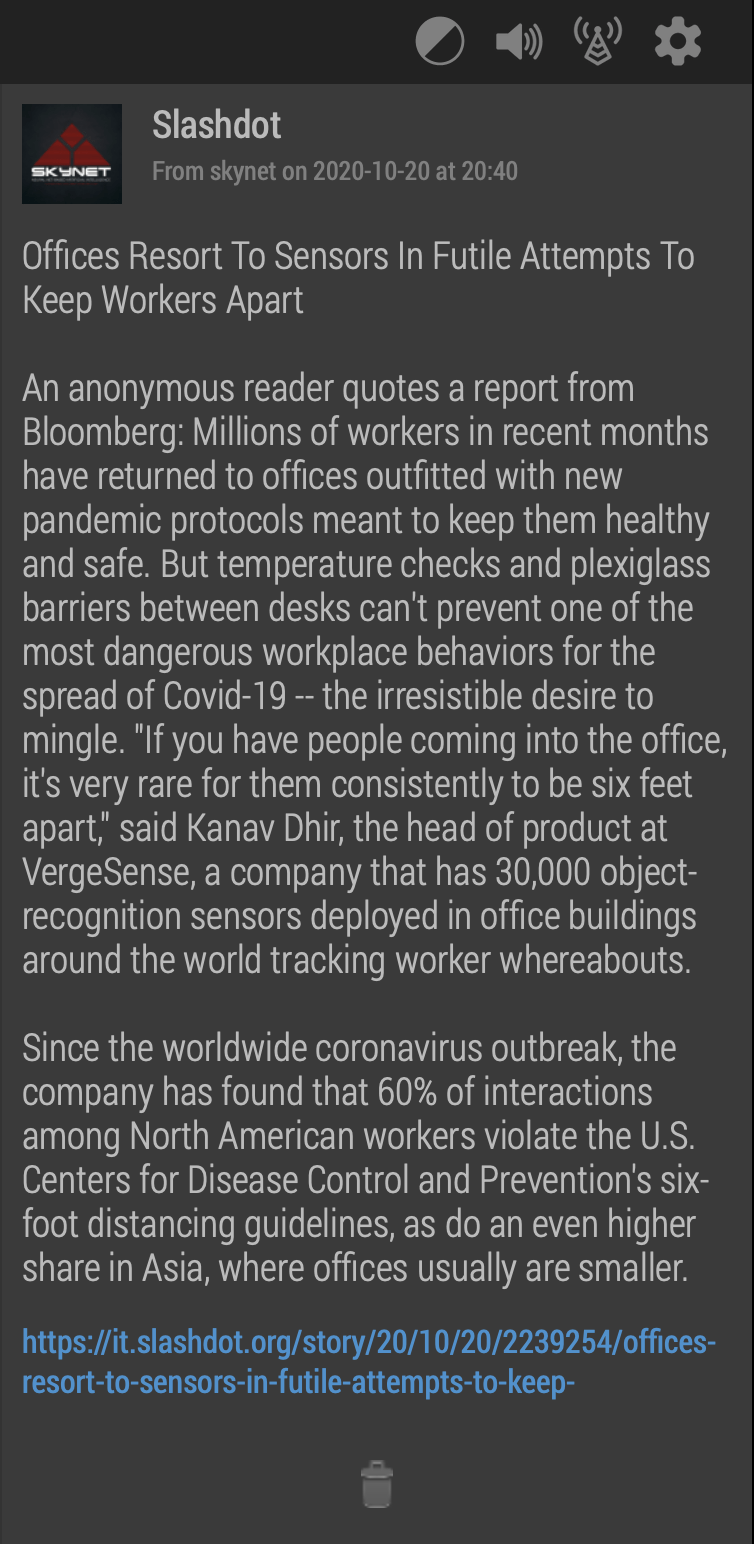 SKYNET

Slashdot
From skynet on 2020-10-20 at 20:40

Offices Resort To Sensors In Futile Attempts To Keep Workers Apart

An anonymous reader quotes a report from Bloomberg: Millions of workers in recent months have returned to offices outfitted with new pandemic protocols meant to keep them healthy and safe. But temperature checks and plexiglass barriers between desks can't prevent one of the most dangerous workplace behaviors for the spread of Covid-19 -- the irresistible desire to mingle. "If you have people coming into the office, it's very rare for them consistently to be six feet apart," said Kanav Dhir, the head of product at VergeSense, a company that has 30,000 object-recognition sensors deployed in office buildings around the world tracking worker whereabouts.

Since the worldwide coronavirus outbreak, the company has found that 60% of interactions among North American workers violate the U.S. Centers for Disease Control and Prevention's six-foot distancing guidelines, as do an even higher share in Asia, where offices usually are smaller.

https://it.slashdot.org/story/20/10/20/2239254/offices-resort-to-sensors-in-futile-attempts-to-keep-